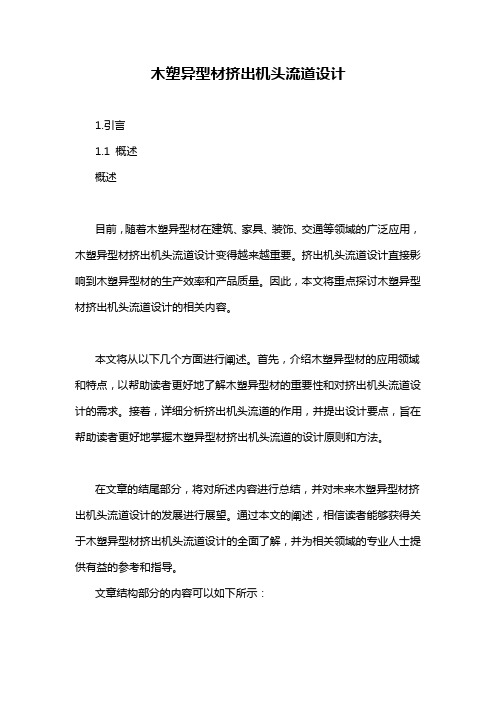 木塑异型材挤出机头流道设计

1.引言

1.1 概述

概述

目前，随着木塑异型材在建筑、家具、装饰、交通等领域的广泛应用，木塑异型材挤出机头流道设计变得越来越重要。挤出机头流道设计直接影响到木塑异型材的生产效率和产品质量。因此，本文将重点探讨木塑异型材挤出机头流道设计的相关内容。

本文将从以下几个方面进行阐述。首先，介绍木塑异型材的应用领域和特点，以帮助读者更好地了解木塑异型材的重要性和对挤出机头流道设计的需求。接着，详细分析挤出机头流道的作用，并提出设计要点，旨在帮助读者更好地掌握木塑异型材挤出机头流道的设计原则和方法。

在文章的结尾部分，将对所述内容进行总结，并对未来木塑异型材挤出机头流道设计的发展进行展望。通过本文的阐述，相信读者能够获得关于木塑异型材挤出机头流道设计的全面了解，并为相关领域的专业人士提供有益的参考和指导。

文章结构部分的内容可以如下所示：